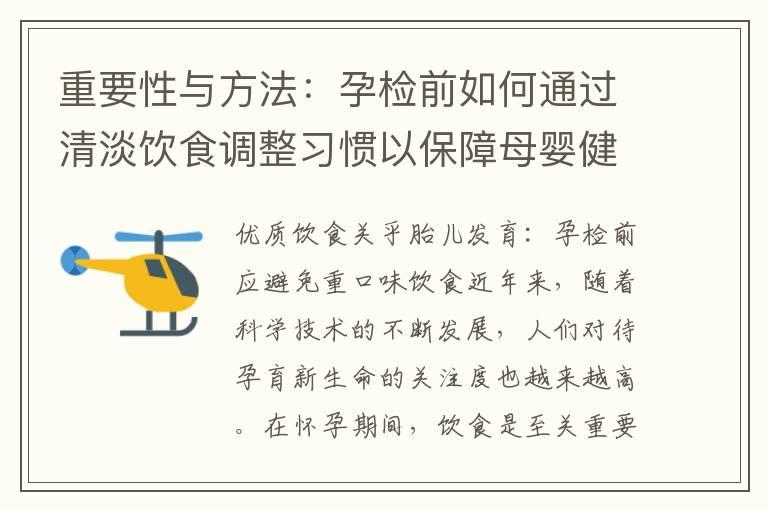 重要性与方法：孕检前如何通过清淡饮食调整习惯以保障母婴健

优质饮食关乎胎儿发育：孕检前应避免重口味饮食近年来，随着科学技术的不断发展，人们对待孕育新生命的关注度也越来越高。在怀孕期间，饮食是至关重要